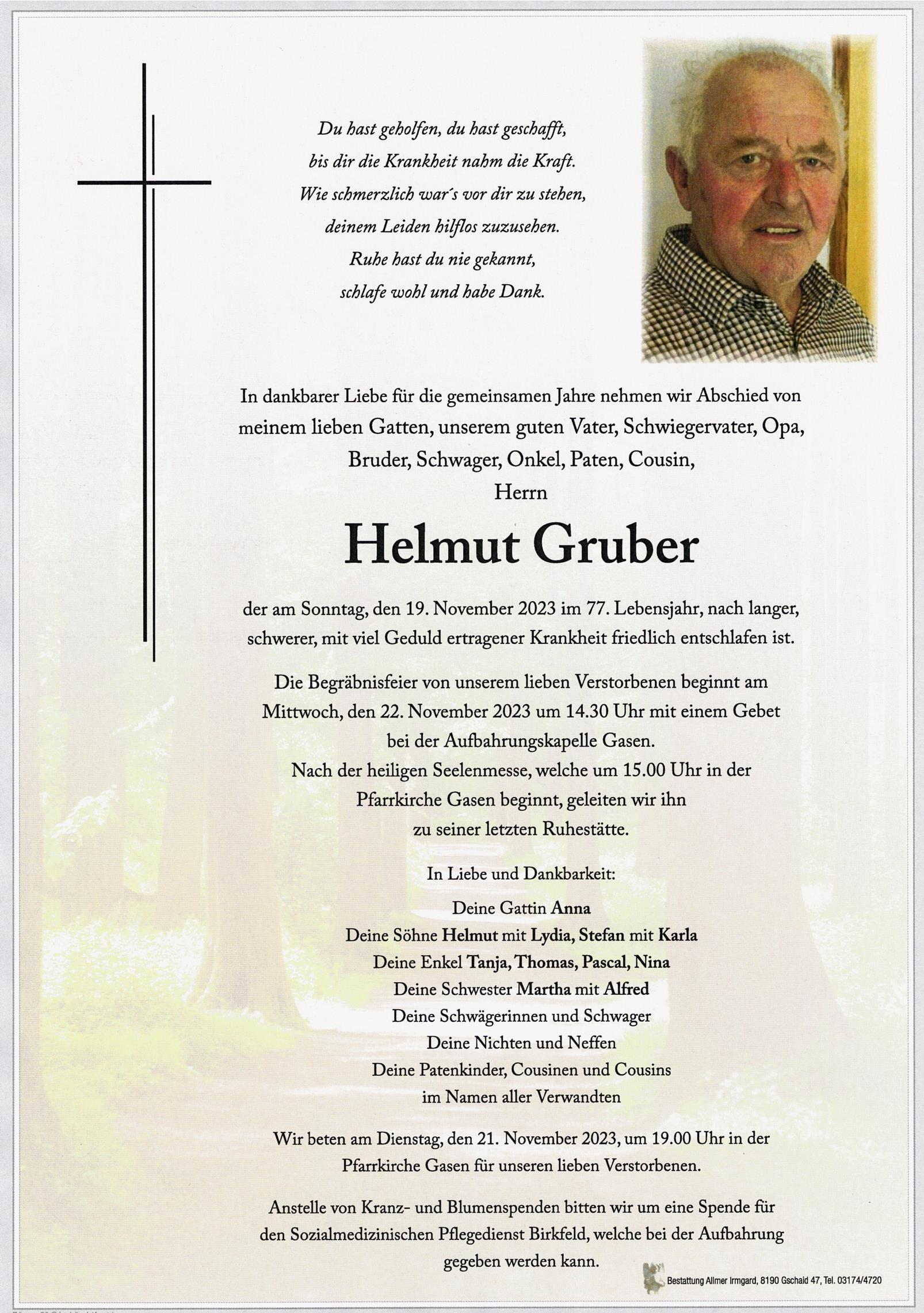 Du hast geholfen, du hast geschafft,
bis dir die Krankheit nahm die Kraft.
Wie schmerzlich war´s vor dir zu stehen,
deinem Leiden hilflos zuzusehen.
Ruhe hast du nie gekannt,
schlafe wohl und habe Dank.

In dankbarer Liebe für die gemeinsamen Jahre nehmen wir Abschied von meinem lieben Gatten, unserem guten Vater, Schwiegervater, Opa, Bruder, Schwager, Onkel, Paten, Cousin,
Herrn

Helmut Gruber

der am Sonntag, den 19. November 2023 im 77. Lebensjahr, nach langer, schwerer, mit viel Geduld ertragener Krankheit friedlich entschlafen ist.

Die Begräbnisfeier von unserem lieben Verstorbenen beginnt am Mittwoch, den 22. November 2023 um 14.30 Uhr mit einem Gebet bei der Aufbahrungskapelle Gasen.
Nach der heiligen Seelenmesse, welche um 15.00 Uhr in der Pfarrkirche Gasen beginnt, geleiten wir ihn zu seiner letzten Ruhestätte.

In Liebe und Dankbarkeit:

Deine Gattin Anna
Deine Söhne Helmut mit Lydia, Stefan mit Karla
Deine Enkel Tanja, Thomas, Pascal, Nina
Deine Schwester Martha mit Alfred
Deine Schwägerinnen und Schwager
Deine Nichten und Neffen
Deine Patenkinder, Cousinen und Cousins
im Namen aller Verwandten

Wir beten am Dienstag, den 21. November 2023, um 19.00 Uhr in der Pfarrkirche Gasen für unseren lieben Verstorbenen.

Anstelle von Kranz- und Blumenspenden bitten wir um eine Spende für den Sozialmedizinischen Pflegedienst Birkfeld, welche bei der Aufbahrung gegeben werden kann.

Bestattung Allmer Irmgard, 8190 Gschaid 47, Tel. 03174/4720